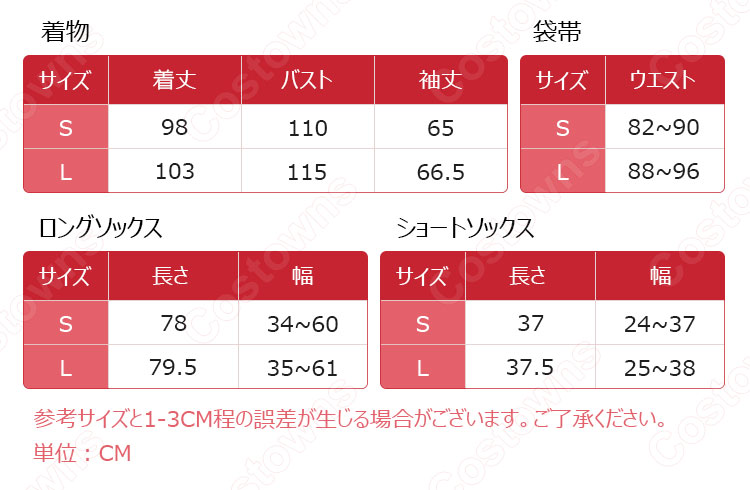 着物

| サイズ | 着丈 | バスト | 袖丈 |
|---|---|---|---|
| S | 98 | 110 | 65 |
| L | 103 | 115 | 66.5 |

袋帯

| サイズ | ウエスト |
|---|---|
| S | 82~90 |
| L | 88~96 |

ロングソックス

| サイズ | 長さ | 幅 |
|---|---|---|
| S | 78 | 34~60 |
| L | 79.5 | 35~61 |

ショートソックス

| サイズ | 長さ | 幅 |
|---|---|---|
| S | 37 | 24~37 |
| L | 37.5 | 25~38 |

参考サイズと1-3CM程の誤差が生じる場合がございます。ご了承ください。
単位：CM

Costowns